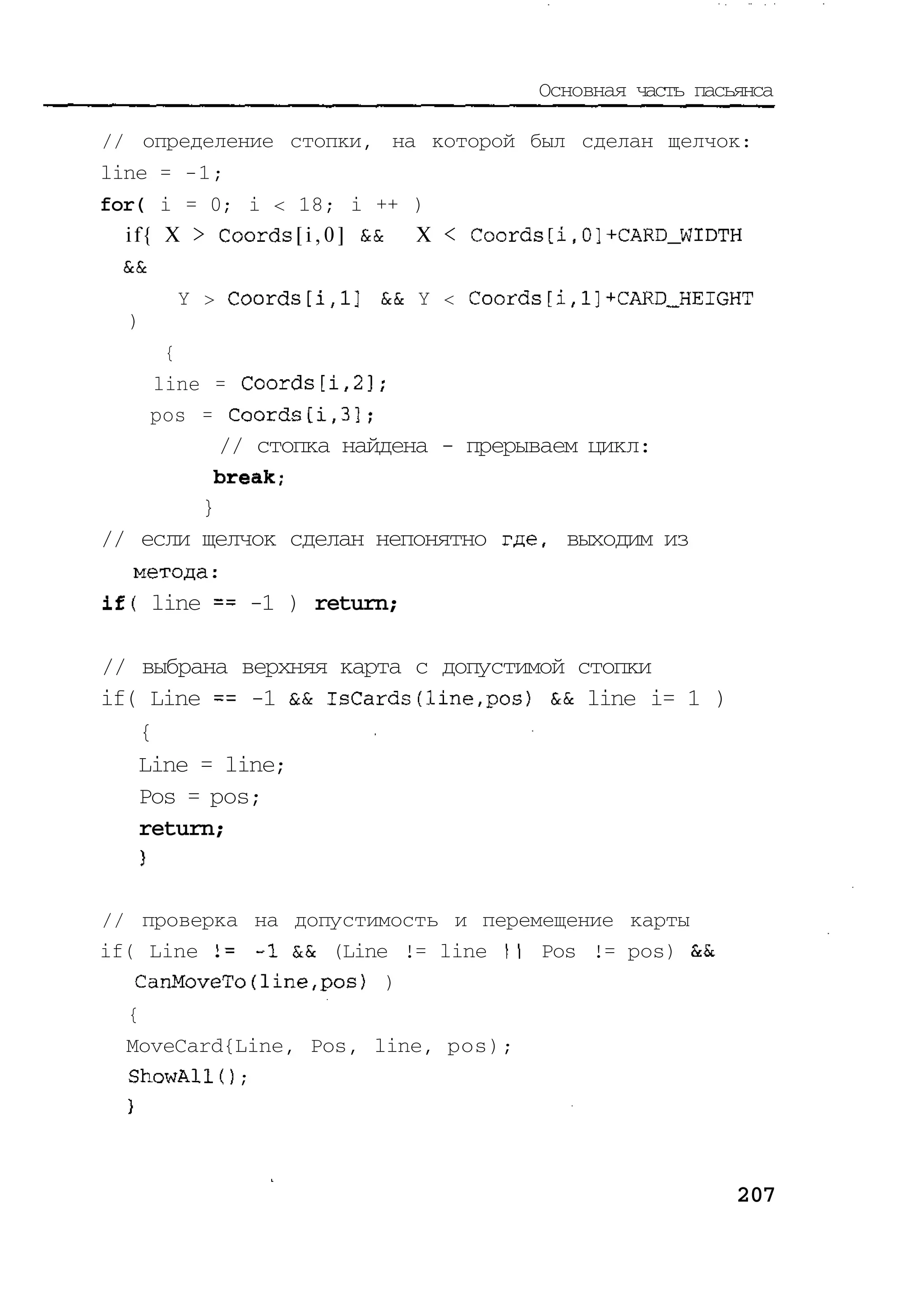 Основная часть пасьянса

// определение стопки, на которой был сделан щелчок:
line = -1;
for( i = 0; i < 18; i ++ )
if{ X > Coords[i,0] && X < Coords[i,0]+CARD_WIDTH
&&
Y > Coords[i,1] && Y < Coords[i,1]+CARD_HEIGHT
)
{
line = Coords[i,2];
pos = Coords[i,3];
// стопка найдена - прерываем цикл:
break;
}
// если щелчок сделан непонятно где, выходим из
метода:
if( line == -1 ) return;

// выбрана верхняя карта с допустимой стопки
if( Line == -1 && IsCards(line,pos) && line i= 1 )
{
Line = line;
Pos = pos;
return;
}

// проверка на допустимость и перемещение карты
if( Line != -1 && (Line != line || Pos != pos) &&
CanMoveTo(line,pos) )
{
MoveCard{Line, Pos, line, pos);
ShowAll();
}

207